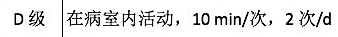 | D 级 | 在病室内活动，10 min/次，2 次/d |